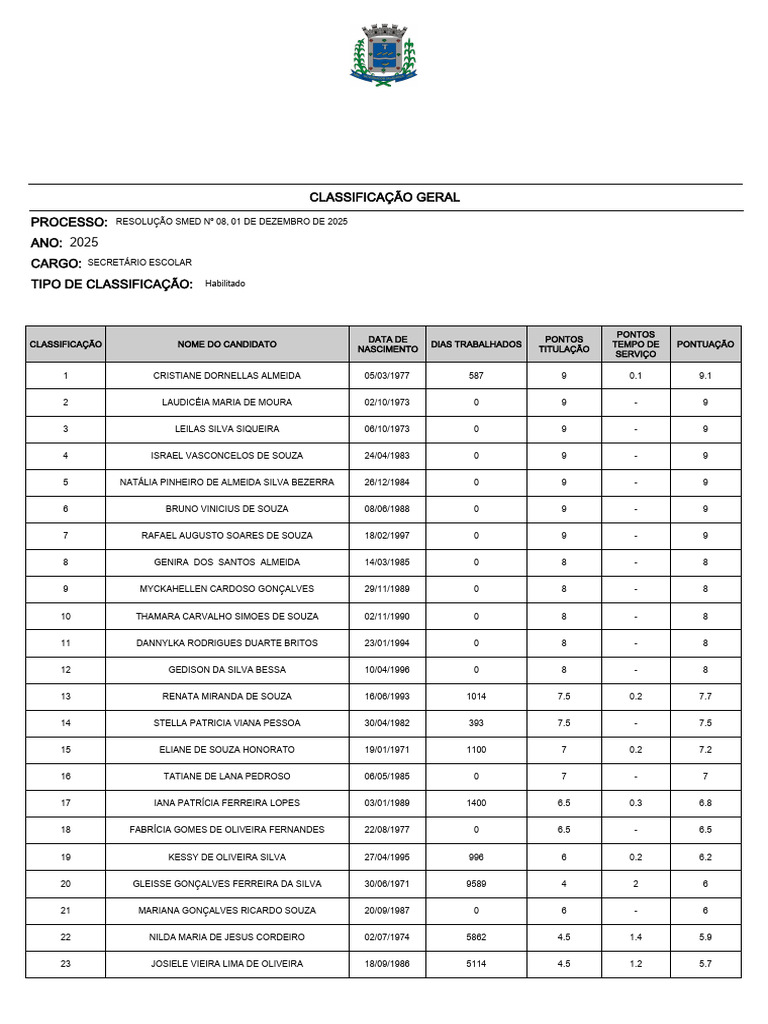 CLASSIFICAÇÃO GERAL

PROCESSO: RESOLUÇÃO SMED Nº 08, 01 DE DEZEMBRO DE 2025

ANO: 2025

CARGO: SECRETÁRIO ESCOLAR

TIPO DE CLASSIFICAÇÃO: Habilitado

| CLASSIFICAÇÃO | NOME DO CANDIDATO | DATA DE NASCIMENTO | DIAS TRABALHADOS | PONTOS TITULAÇÃO | PONTOS TEMPO DE SERVIÇO | PONTUAÇÃO |
|---|---|---|---|---|---|---|
| 1 | CRISTIANE DORNELLAS ALMEIDA | 05/03/1977 | 587 | 9 | 0.1 | 9.1 |
| 2 | LAUDICÉIA MARIA DE MOURA | 02/10/1973 | 0 | 9 | - | 9 |
| 3 | LEILAS SILVA SIQUEIRA | 06/10/1973 | 0 | 9 | - | 9 |
| 4 | ISRAEL VASCONCELOS DE SOUZA | 24/04/1983 | 0 | 9 | - | 9 |
| 5 | NATÁLIA PINHEIRO DE ALMEIDA SILVA BEZERRA | 26/12/1984 | 0 | 9 | - | 9 |
| 6 | BRUNO VINICIUS DE SOUZA | 08/06/1988 | 0 | 9 | - | 9 |
| 7 | RAFAEL AUGUSTO SOARES DE SOUZA | 18/02/1997 | 0 | 9 | - | 9 |
| 8 | GENIRA DOS SANTOS ALMEIDA | 14/03/1985 | 0 | 8 | - | 8 |
| 9 | MYCKAHELLEN CARDOSO GONÇALVES | 29/11/1989 | 0 | 8 | - | 8 |
| 10 | THAMARA CARVALHO SIMOES DE SOUZA | 02/11/1990 | 0 | 8 | - | 8 |
| 11 | DANNYLKA RODRIGUES DUARTE BRITOS | 23/01/1994 | 0 | 8 | - | 8 |
| 12 | GEDISON DA SILVA BESSA | 10/04/1996 | 0 | 8 | - | 8 |
| 13 | RENATA MIRANDA DE SOUZA | 16/06/1993 | 1014 | 7.5 | 0.2 | 7.7 |
| 14 | STELLA PATRICIA VIANA PESSOA | 30/04/1982 | 393 | 7.5 | - | 7.5 |
| 15 | ELIANE DE SOUZA HONORATO | 19/01/1971 | 1100 | 7 | 0.2 | 7.2 |
| 16 | TATIANE DE LANA PEDROSO | 06/05/1985 | 0 | 7 | - | 7 |
| 17 | IANA PATRÍCIA FERREIRA LOPES | 03/01/1989 | 1400 | 6.5 | 0.3 | 6.8 |
| 18 | FABRÍCIA GOMES DE OLIVEIRA FERNANDES | 22/08/1977 | 0 | 6.5 | - | 6.5 |
| 19 | KESSY DE OLIVEIRA SILVA | 27/04/1995 | 996 | 6 | 0.2 | 6.2 |
| 20 | GLEISSE GONÇALVES FERREIRA DA SILVA | 30/06/1971 | 9589 | 4 | 2 | 6 |
| 21 | MARIANA GONÇALVES RICARDO SOUZA | 20/09/1987 | 0 | 6 | - | 6 |
| 22 | NILDA MARIA DE JESUS CORDEIRO | 02/07/1974 | 5862 | 4.5 | 1.4 | 5.9 |
| 23 | JOSIELE VIEIRA LIMA DE OLIVEIRA | 18/09/1986 | 5114 | 4.5 | 1.2 | 5.7 |